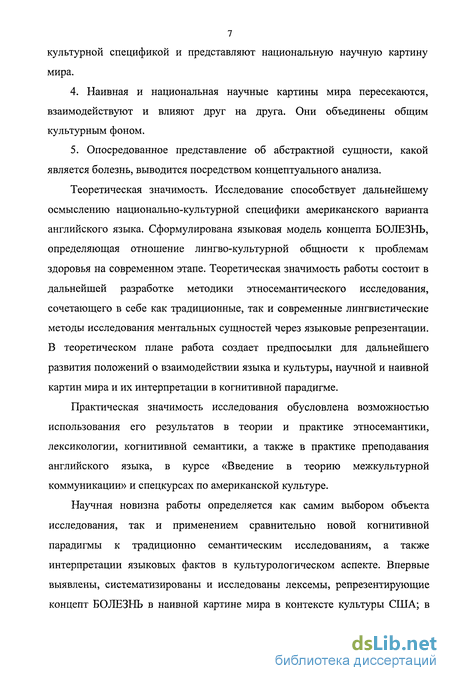 7

культурной спецификой и представляют национальную научную картину мира.

4. Наивная и национальная научные картины мира пересекаются, взаимодействуют и влияют друг на друга. Они объединены общим культурным фоном.

5. Опосредованное представление об абстрактной сущности, какой является болезнь, выводится посредством концептуального анализа.

Теоретическая значимость. Исследование способствует дальнейшему осмыслению национально-культурной специфики американского варианта английского языка. Сформулирована языковая модель концепта БОЛЕЗНЬ, определяющая отношение лингво-культурной общности к проблемам здоровья на современном этапе. Теоретическая значимость работы состоит в дальнейшей разработке методики этносемантического исследования, сочетающего в себе как традиционные, так и современные лингвистические методы исследования ментальных сущностей через языковые репрезентации. В теоретическом плане работа создает предпосылки для дальнейшего развития положений о взаимодействии языка и культуры, научной и наивной картин мира и их интерпретации в когнитивной парадигме.

Практическая значимость исследования обусловлена возможностью использования его результатов в теории и практике этносемантики, лексикологии, когнитивной семантики, а также в практике преподавания английского языка, в курсе «Введение в теорию межкультурной коммуникации» и спецкурсах по американской культуре.

Научная новизна работы определяется как самим выбором объекта исследования, так и применением сравнительно новой когнитивной парадигмы к традиционно семантическим исследованиям, а также интерпретации языковых фактов в культурологическом аспекте. Впервые выявлены, систематизированы и исследованы лексемы, репрезентирующие концепт БОЛЕЗНЬ в наивной картине мира в контексте культуры США; в

dsLib.net
библиотека диссертаций